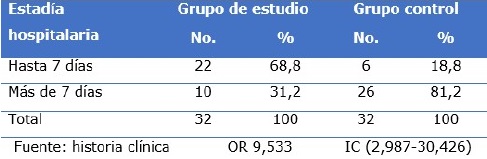 | Estadía hospitalaria | Grupo de estudio No. | Grupo de estudio % | Grupo control No. | Grupo control % |
|---|---|---|---|---|
| Hasta 7 días | 22 | 68,8 | 6 | 18,8 |
| Más de 7 días | 10 | 31,2 | 26 | 81,2 |
| Total | 32 | 100 | 32 | 100 |

Fuente: historia clínica OR 9,533 IC (2,987-30,426)